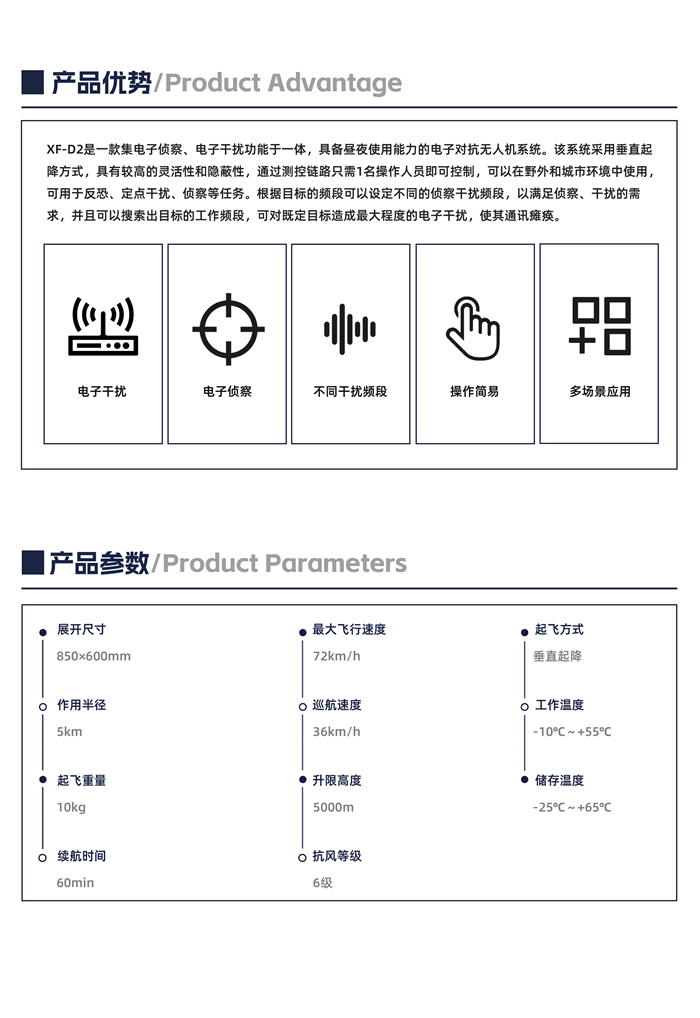 产品优势/Product Advantage

XF-D2是一款集电子侦察、电子干扰功能于一体，具备昼夜使用能力的电子对抗无人机系统。该系统采用垂直起降方式，具有较高的灵活性和隐蔽性，通过测控链路只需1名操作人员即可控制，可以在野外和城市环境中使用，可用于反恐、定点干扰、侦察等任务。根据目标的频段可以设定不同的侦察干扰频段，以满足侦察、干扰的需求，并且可以搜索出目标的工作频段，可对既定目标造成最大程度的电子干扰，使其通讯瘫痪。

电子干扰

电子侦察

不同干扰频段

操作简易

多场景应用

产品参数/Product Parameters

展开尺寸
850×600mm

作用半径
5km

起飞重量
10kg

续航时间
60min

最大飞行速度
72km/h

巡航速度
36km/h

升限高度
5000m

抗风等级
6级

起飞方式
垂直起降

工作温度
-10°C～+55°C

储存温度
-25°C～+65°C